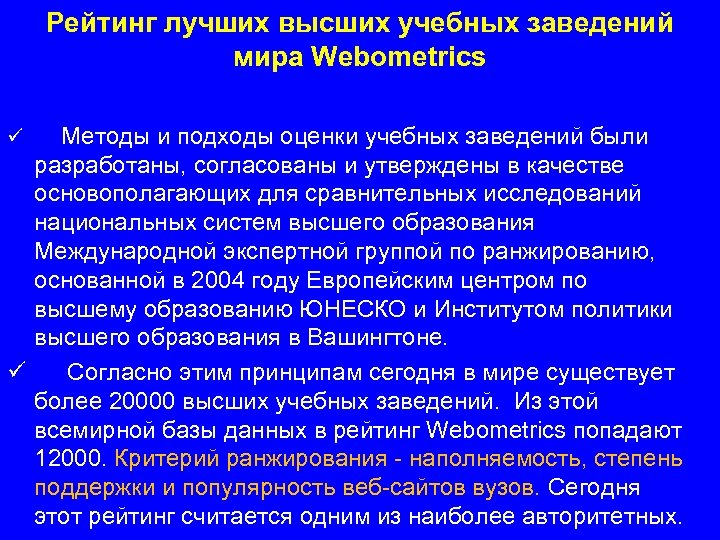 Рейтинг лучших высших учебных заведений мира Webometrics

✓ Методы и подходы оценки учебных заведений были разработаны, согласованы и утверждены в качестве основополагающих для сравнительных исследований национальных систем высшего образования Международной экспертной группой по ранжированию, основанной в 2004 году Европейским центром по высшему образованию ЮНЕСКО и Институтом политики высшего образования в Вашингтоне.

✓ Согласно этим принципам сегодня в мире существует более 20000 высших учебных заведений. Из этой всемирной базы данных в рейтинг Webometrics попадают 12000. Критерий ранжирования - наполняемость, степень поддержки и популярность веб-сайтов вузов. Сегодня этот рейтинг считается одним из наиболее авторитетных.